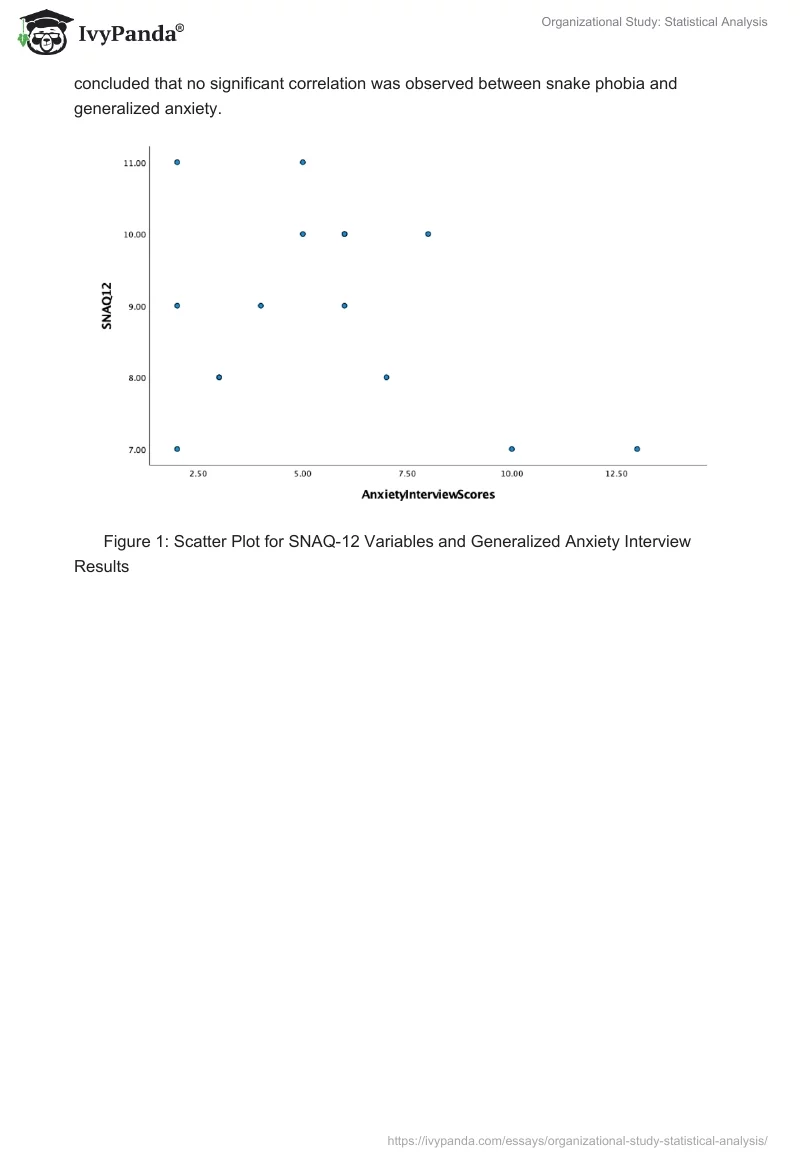 IvyPanda®

Organizational Study: Statistical Analysis

concluded that no significant correlation was observed between snake phobia and generalized anxiety.

11.00
10.00
9.00
8.00
7.00
SNAQ12
2.50
5.00
7.50
10.00
12.50
AnxietyInterviewScores

Figure 1: Scatter Plot for SNAQ-12 Variables and Generalized Anxiety Interview Results

https://ivypanda.com/essays/organizational-study-statistical-analysis/